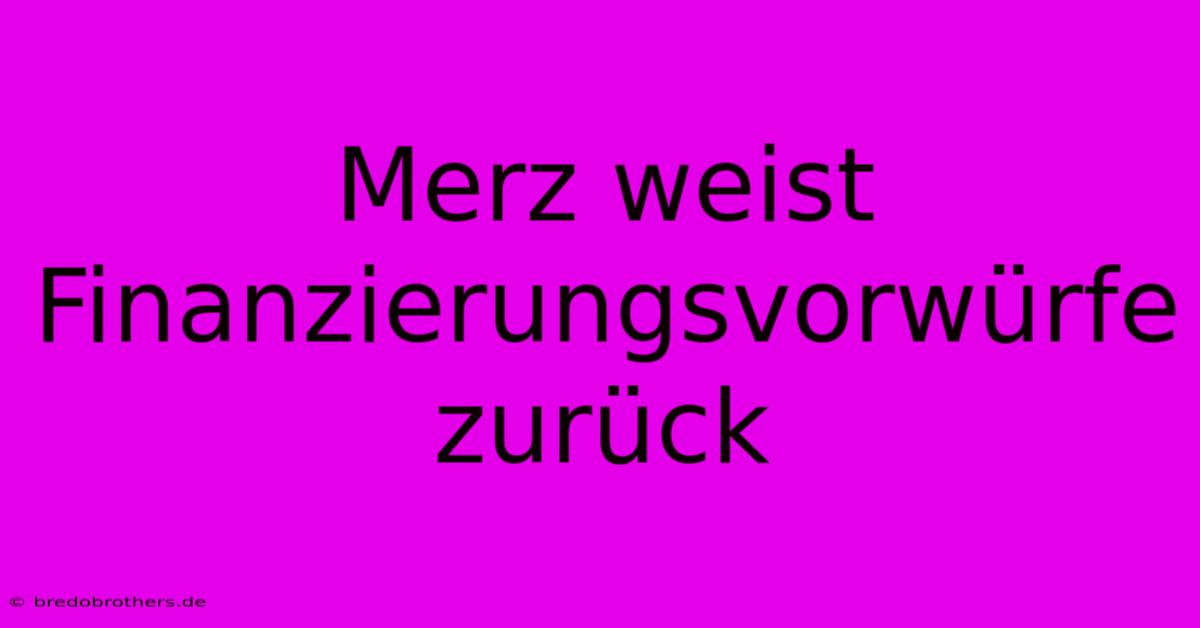 Merz weist Finanzierungsvorwürfe zurück

© bredobrothers.de